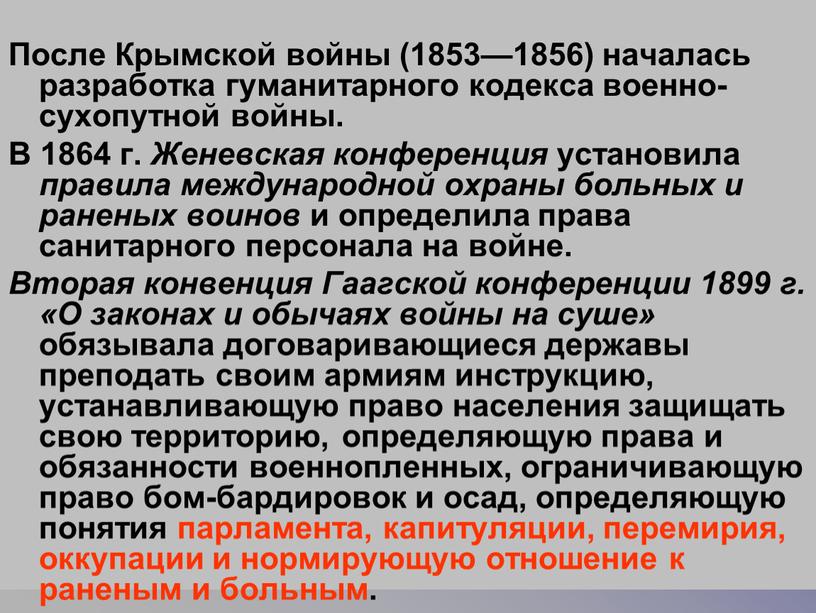 После Крымской войны (1853—1856) началась разработка гуманитарного кодекса военно-сухопутной войны.

В 1864 г. Женевская конференция установила правила международной охраны больных и раненых воинов и определила права санитарного персонала на войне.

Вторая конвенция Гаагской конференции 1899 г. «О законах и обычаях войны на суше» обязывала договаривающиеся державы преподать своим армиям инструкцию, устанавливающую право населения защищать свою территорию, определяющую права и обязанности военнопленных, ограничивающую право бом-бардировок и осад, определяющую понятия парламента, капитуляции, перемирия, оккупации и нормирующую отношение к раненым и больным.